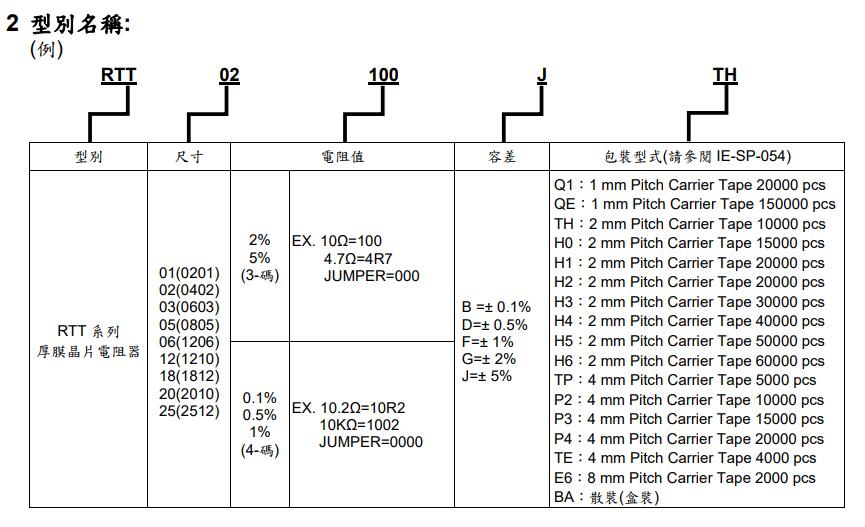 2 型別名稱:
(例)

RTT 02 100 J TH

| 型別 | 尺寸 | 電阻值 | | 容差 | 包裝型式(請參閱 IE-SP-054) |
|---|---|---|---|---|---|
| RTT 系列 厚膜晶片電阻器 | 01(0201) 02(0402) 03(0603) 05(0805) 06(1206) 12(1210) 18(1812) 20(2010) 25(2512) | 2% 5% (3-碼) | EX. 10Ω=100 4.7Ω=4R7 JUMPER=000 | B =± 0.1% D=± 0.5% F=± 1% G=± 2% J=± 5% | Q1：1 mm Pitch Carrier Tape 20000 pcs QE：1 mm Pitch Carrier Tape 150000 pcs TH：2 mm Pitch Carrier Tape 10000 pcs H0：2 mm Pitch Carrier Tape 15000 pcs H1：2 mm Pitch Carrier Tape 20000 pcs H2：2 mm Pitch Carrier Tape 20000 pcs H3：2 mm Pitch Carrier Tape 30000 pcs H4：2 mm Pitch Carrier Tape 40000 pcs H5：2 mm Pitch Carrier Tape 50000 pcs H6：2 mm Pitch Carrier Tape 60000 pcs TP：4 mm Pitch Carrier Tape 5000 pcs P2：4 mm Pitch Carrier Tape 10000 pcs P3：4 mm Pitch Carrier Tape 15000 pcs P4：4 mm Pitch Carrier Tape 20000 pcs TE：4 mm Pitch Carrier Tape 4000 pcs E6：8 mm Pitch Carrier Tape 2000 pcs BA：散裝(盒裝) |
| | | 0.1% 0.5% 1% (4-碼) | EX. 10.2Ω=10R2 10KΩ=1002 JUMPER=0000 | | |